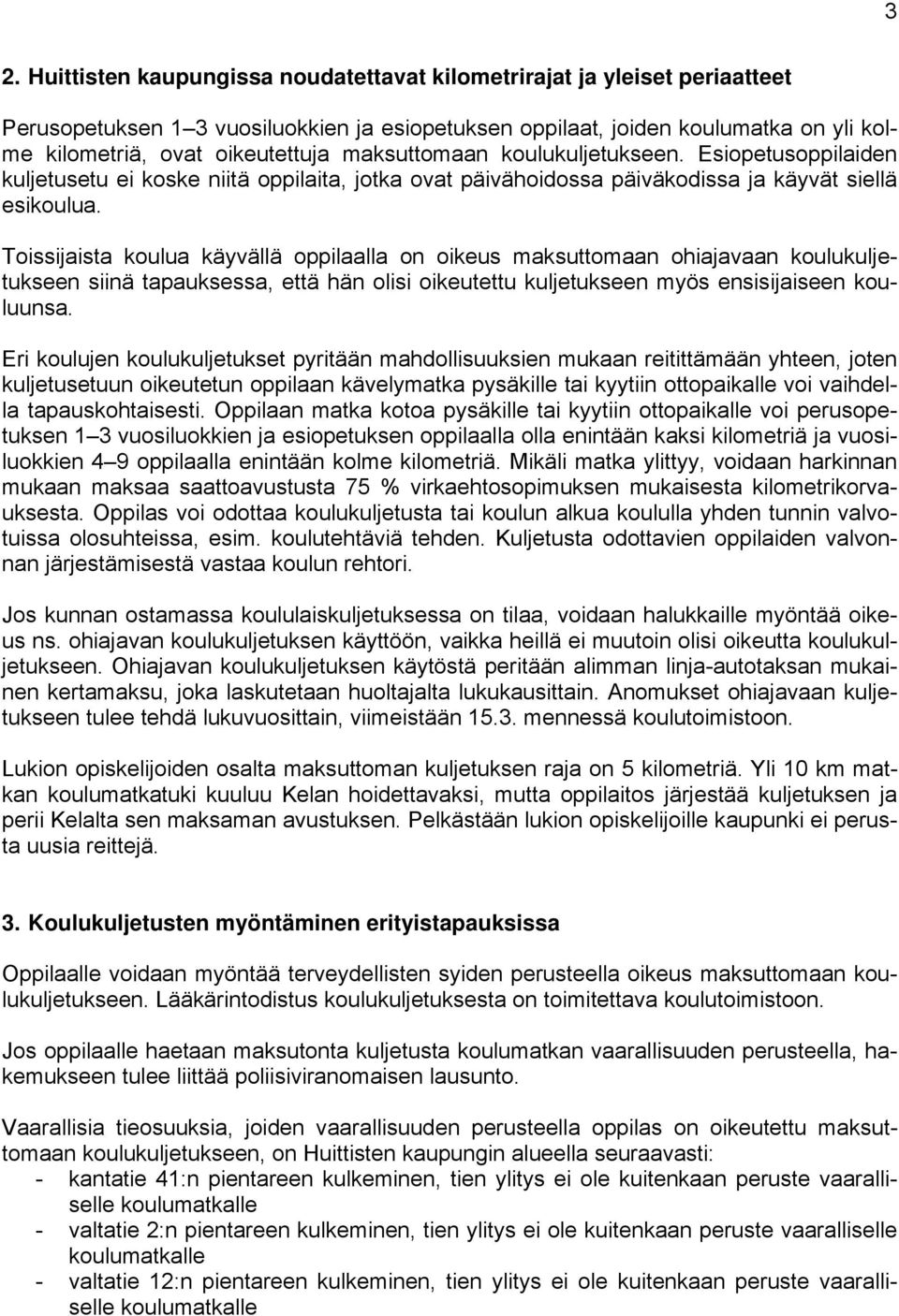 3

2. Huittisten kaupungissa noudatettavat kilometrirajat ja yleiset periaatteet

Perusopetuksen 1–3 vuosiluokkien ja esiopetuksen oppilaat, joiden koulumatka on yli kolme kilometriä, ovat oikeutettuja maksuttomaan koulukuljetukseen. Esiopetusoppilaiden kuljetusetu ei koske niitä oppilaita, jotka ovat päivähoidossa päiväkodissa ja käyvät siellä esikoulua.

Toissijaista koulua käyvällä oppilaalla on oikeus maksuttomaan ohiajavaan koulukuljetukseen siinä tapauksessa, että hän olisi oikeutettu kuljetukseen myös ensisijaiseen kouluunsa.

Eri koulujen koulukuljetukset pyritään mahdollisuuksien mukaan reitittämään yhteen, joten kuljetusetuun oikeutetun oppilaan kävelymatka pysäkille tai kyytiin ottopaikalle voi vaihdella tapauskohtaisesti. Oppilaan matka kotoa pysäkille tai kyytiin ottopaikalle voi perusopetuksen 1–3 vuosiluokkien ja esiopetuksen oppilaalla olla enintään kaksi kilometriä ja vuosiluokkien 4–9 oppilaalla enintään kolme kilometriä. Mikäli matka ylittyy, voidaan harkinnan mukaan maksaa saattoavustusta 75 % virkaehtosopimuksen mukaisesta kilometrikorvauksesta. Oppilas voi odottaa koulukuljetusta tai koulun alkua koululla yhden tunnin valvotuissa olosuhteissa, esim. koulutehtäviä tehden. Kuljetusta odottavien oppilaiden valvonnan järjestämisestä vastaa koulun rehtori.

Jos kunnan ostamassa koululaiskuljetuksessa on tilaa, voidaan halukkaille myöntää oikeus ns. ohiajavan koulukuljetuksen käyttöön, vaikka heillä ei muutoin olisi oikeutta koulukuljetukseen. Ohiajavan koulukuljetuksen käytöstä peritään alimman linja-autotaksan mukainen kertamaksu, joka laskutetaan huoltajalta lukukausittain. Anomukset ohiajavaan kuljetukseen tulee tehdä lukuvuosittain, viimeistään 15.3. mennessä koulutoimistoon.

Lukion opiskelijoiden osalta maksuttoman kuljetuksen raja on 5 kilometriä. Yli 10 km matkan koulumatkatuki kuuluu Kelan hoidettavaksi, mutta oppilaitos järjestää kuljetuksen ja perii Kelalta sen maksaman avustuksen. Pelkästään lukion opiskelijoille kaupunki ei perusta uusia reittejä.

3. Koulukuljetusten myöntäminen erityistapauksissa

Oppilaalle voidaan myöntää terveydellisten syiden perusteella oikeus maksuttomaan koulukuljetukseen. Lääkärintodistus koulukuljetuksesta on toimitettava koulutoimistoon.

Jos oppilaalle haetaan maksutonta kuljetusta koulumatkan vaarallisuuden perusteella, hakemukseen tulee liittää poliisiviranomaisen lausunto.

Vaarallisia tieosuuksia, joiden vaarallisuuden perusteella oppilas on oikeutettu maksuttomaan koulukuljetukseen, on Huittisten kaupungin alueella seuraavasti:
- kantatie 41:n pientareen kulkeminen, tien ylitys ei ole kuitenkaan peruste vaaralliselle koulumatkalle
- valtatie 2:n pientareen kulkeminen, tien ylitys ei ole kuitenkaan peruste vaaralliselle koulumatkalle
- valtatie 12:n pientareen kulkeminen, tien ylitys ei ole kuitenkaan peruste vaaralliselle koulumatkalle